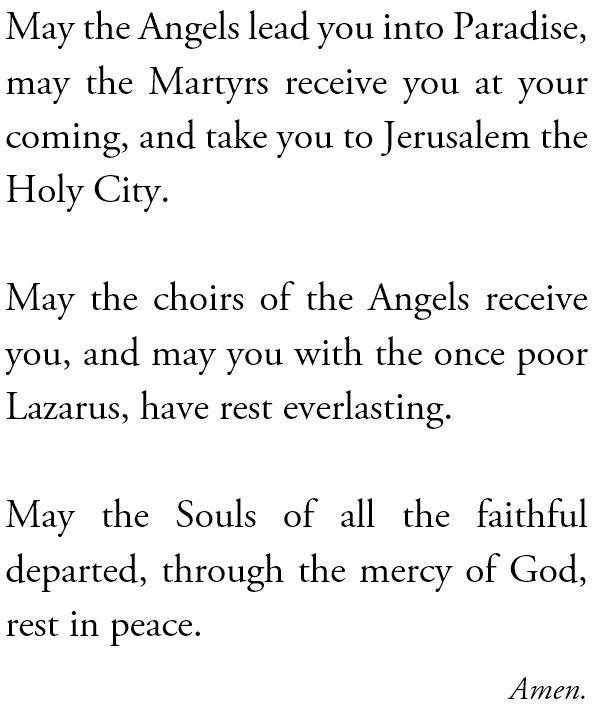 May the Angels lead you into Paradise, may the Martyrs receive you at your coming, and take you to Jerusalem the Holy City.

May the choirs of the Angels receive you, and may you with the once poor Lazarus, have rest everlasting.

May the Souls of all the faithful departed, through the mercy of God, rest in peace.

Amen.